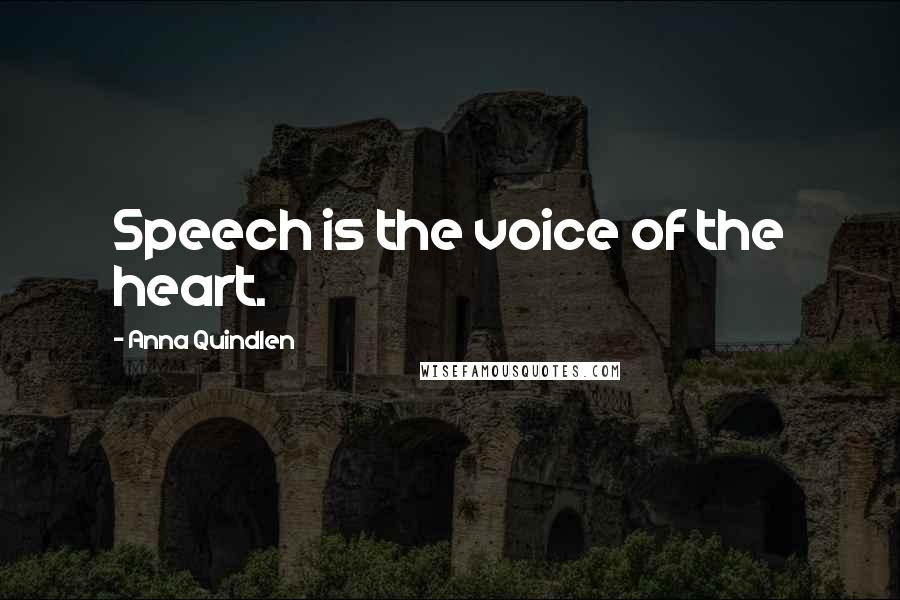 Speech is the voice of the heart.

- Anna Quindlen

WISEFAMOUSQUOTES.COM